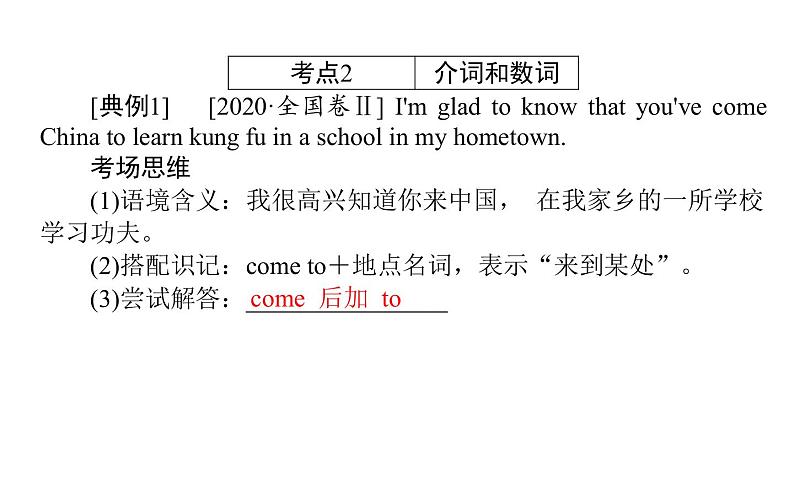 | 考点2 | 介词和数词 |
|---|---|

[典例1]　[2020·全国卷Ⅱ] I'm glad to know that you've come China to learn kung fu in a school in my hometown.

考场思维

(1)语境含义：我很高兴知道你来中国，在我家乡的一所学校学习功夫。

(2)搭配识记：come to＋地点名词，表示“来到某处”。

(3)尝试解答：come 后加 to